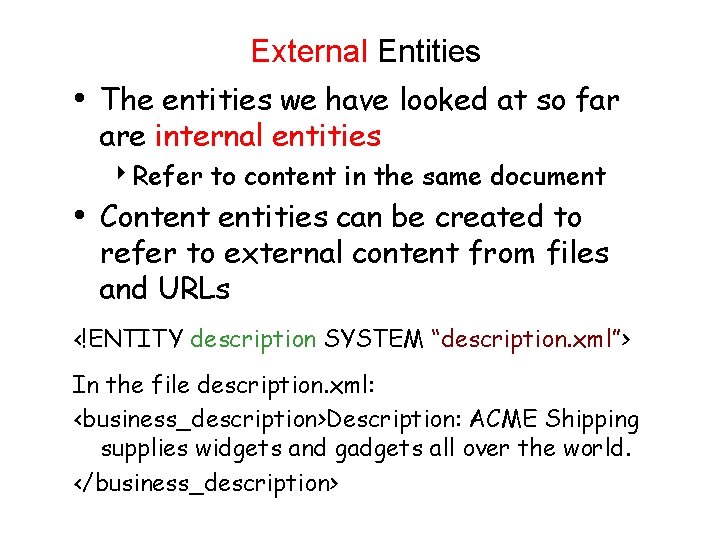 External Entities

• The entities we have looked at so far are internal entities

‣ Refer to content in the same document

• Content entities can be created to refer to external content from files and URLs

<!ENTITY description SYSTEM “description.xml”>

In the file description.xml:

<business_description>Description: ACME Shipping supplies widgets and gadgets all over the world.

</business_description>